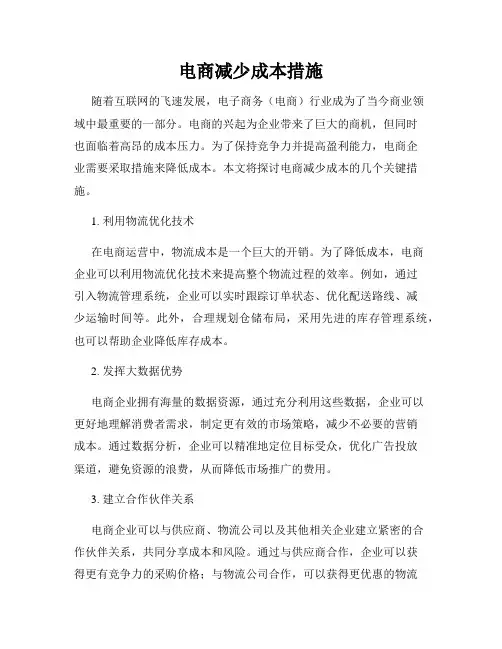 电商减少成本措施

随着互联网的飞速发展，电子商务（电商）行业成为了当今商业领域中最重要的一部分。电商的兴起为企业带来了巨大的商机，但同时也面临着高昂的成本压力。为了保持竞争力并提高盈利能力，电商企业需要采取措施来降低成本。本文将探讨电商减少成本的几个关键措施。

1. 利用物流优化技术

在电商运营中，物流成本是一个巨大的开销。为了降低成本，电商企业可以利用物流优化技术来提高整个物流过程的效率。例如，通过引入物流管理系统，企业可以实时跟踪订单状态、优化配送路线、减少运输时间等。此外，合理规划仓储布局，采用先进的库存管理系统，也可以帮助企业降低库存成本。

2. 发挥大数据优势

电商企业拥有海量的数据资源，通过充分利用这些数据，企业可以更好地理解消费者需求，制定更有效的市场策略，减少不必要的营销成本。通过数据分析，企业可以精准地定位目标受众，优化广告投放渠道，避免资源的浪费，从而降低市场推广的费用。

3. 建立合作伙伴关系

电商企业可以与供应商、物流公司以及其他相关企业建立紧密的合作伙伴关系，共同分享成本和风险。通过与供应商合作，企业可以获得更有竞争力的采购价格；与物流公司合作，可以获得更优惠的物流